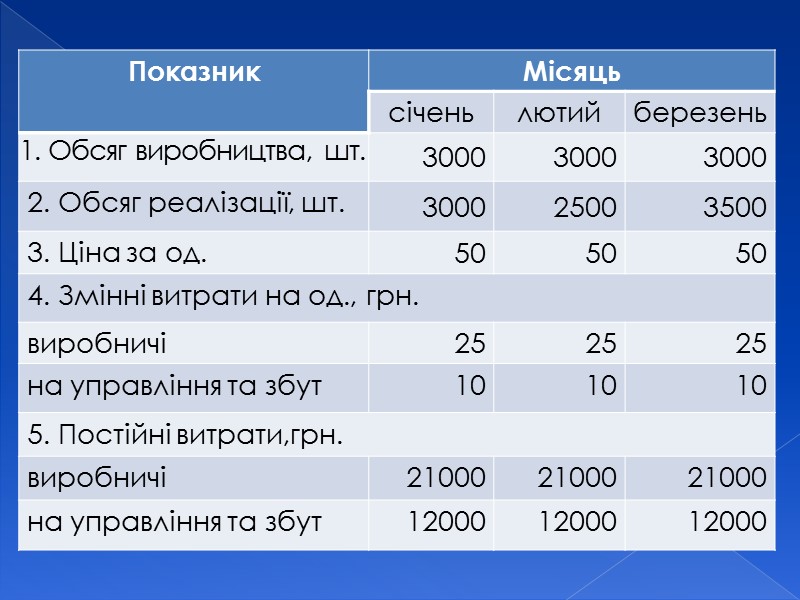 | Показник | Місяць | | |
|---|---|---|---|
| | січень | лютий | березень |
| 1. Обсяг виробництва, шт. | 3000 | 3000 | 3000 |
| 2. Обсяг реалізації, шт. | 3000 | 2500 | 3500 |
| 3. Ціна за од. | 50 | 50 | 50 |
| 4. Змінні витрати на од., грн. | | | |
| виробничі | 25 | 25 | 25 |
| на управління та збут | 10 | 10 | 10 |
| 5. Постійні витрати,грн. | | | |
| виробничі | 21000 | 21000 | 21000 |
| на управління та збут | 12000 | 12000 | 12000 |